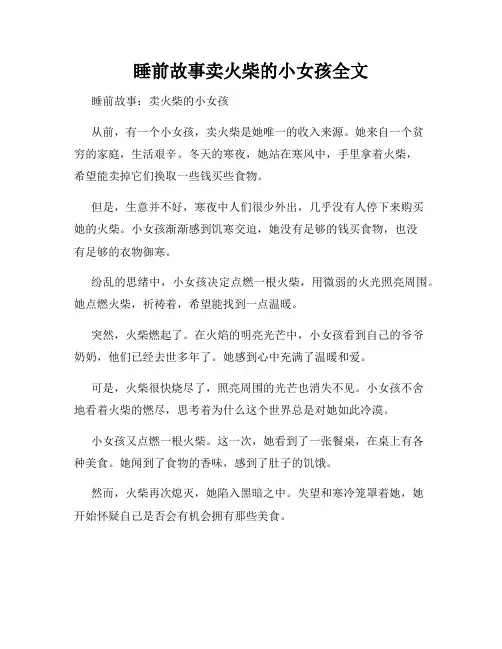 睡前故事卖火柴的小女孩全文

睡前故事：卖火柴的小女孩

从前，有一个小女孩，卖火柴是她唯一的收入来源。她来自一个贫穷的家庭，生活艰辛。冬天的寒夜，她站在寒风中，手里拿着火柴，希望能卖掉它们换取一些钱买些食物。

但是，生意并不好，寒夜中人们很少外出，几乎没有人停下来购买她的火柴。小女孩渐渐感到饥寒交迫，她没有足够的钱买食物，也没有足够的衣物御寒。

纷乱的思绪中，小女孩决定点燃一根火柴，用微弱的火光照亮周围。她点燃火柴，祈祷着，希望能找到一点温暖。

突然，火柴燃起了。在火焰的明亮光芒中，小女孩看到自己的爷爷奶奶，他们已经去世多年了。她感到心中充满了温暖和爱。

可是，火柴很快烧尽了，照亮周围的光芒也消失不见。小女孩不舍地看着火柴的燃尽，思考着为什么这个世界总是对她如此冷漠。

小女孩又点燃一根火柴。这一次，她看到了一张餐桌，在桌上有各种美食。她闻到了食物的香味，感到了肚子的饥饿。

然而，火柴再次熄灭，她陷入黑暗之中。失望和寒冷笼罩着她，她开始怀疑自己是否会有机会拥有那些美食。